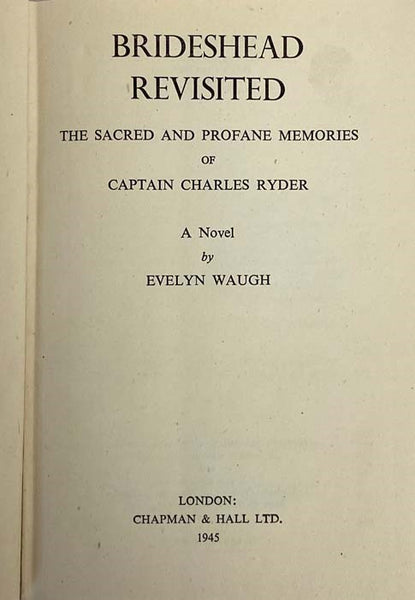 BRIDESHEAD
REVISITED

THE SACRED AND PROFANE MEMORIES
OF
CAPTAIN CHARLES RYDER

A Novel
by
EVELYN WAUGH

LONDON:
CHAPMAN & HALL LTD.
1945